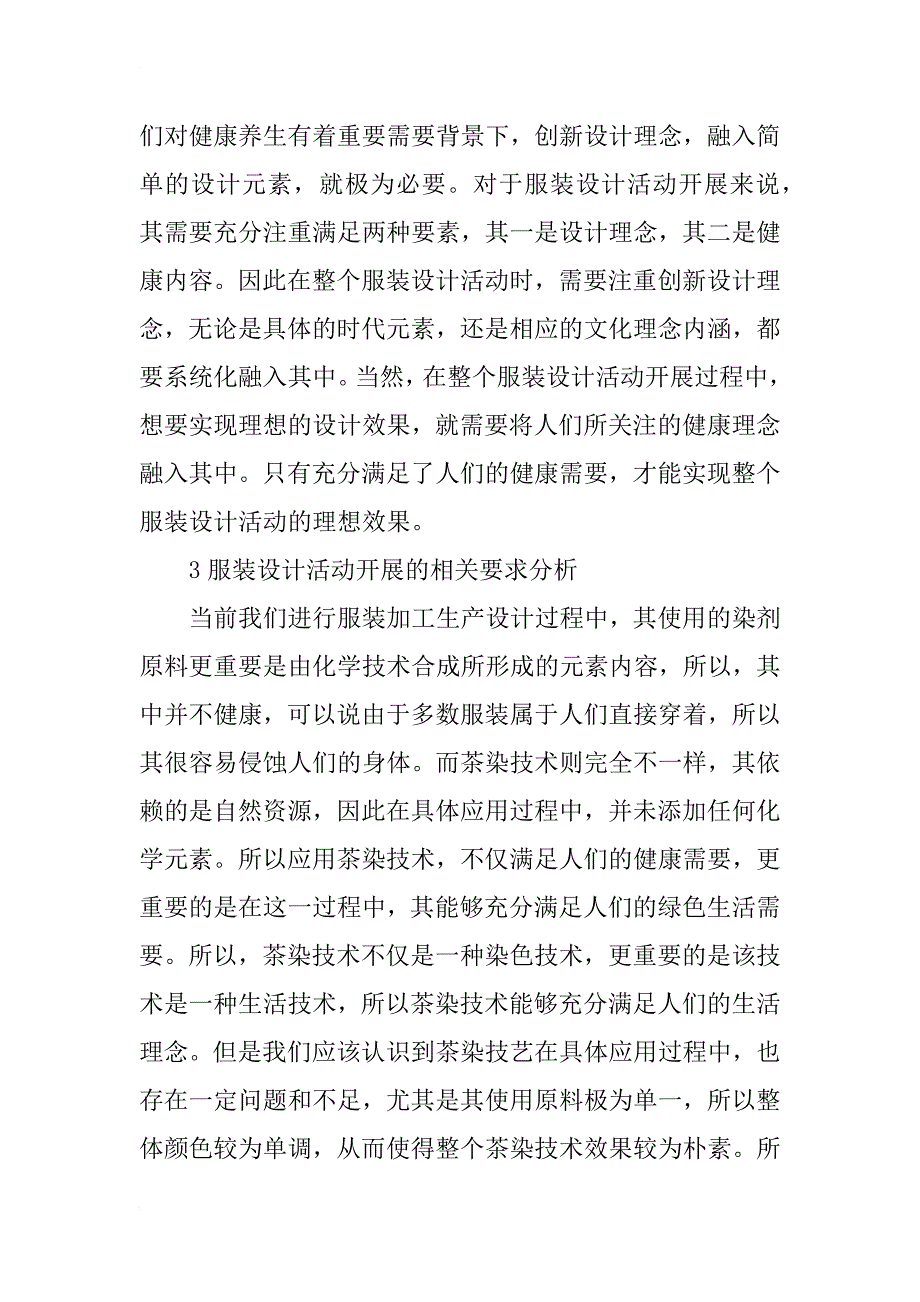 们对健康养生有着重要需要背景下，创新设计理念，融入简单的设计元素，就极为必要。对于服装设计活动开展来说，其需要充分注重满足两种要素，其一是设计理念，其二是健康内容。因此在整个服装设计活动时，需要注重创新设计理念，无论是具体的时代元素，还是相应的文化理念内涵，都要系统化融入其中。当然，在整个服装设计活动开展过程中，想要实现理想的设计效果，就需要将人们所关注的健康理念融入其中。只有充分满足了人们的健康需要，才能实现整个服装设计活动的理想效果。

3 服装设计活动开展的相关要求分析

当前我们进行服装加工生产设计过程中，其使用的染剂原料更重要是由化学技术合成所形成的元素内容，所以，其中并不健康，可以说由于多数服装属于人们直接穿着，所以其很容易侵蚀人们的身体。而茶染技术则完全不一样，其依赖的是自然资源，因此在具体应用过程中，并未添加任何化学元素。所以应用茶染技术，不仅满足人们的健康需要，更重要的是在这一过程中，其能够充分满足人们的绿色生活需要。所以，茶染技术不仅是一种染色技术，更重要的是该技术是一种生活技术，所以茶染技术能够充分满足人们的生活理念。但是我们应该认识到茶染技艺在具体应用过程中，也存在一定问题和不足，尤其是其使用原料极为单一，所以整体颜色较为单调，从而使得整个茶染技术效果较为朴素。所